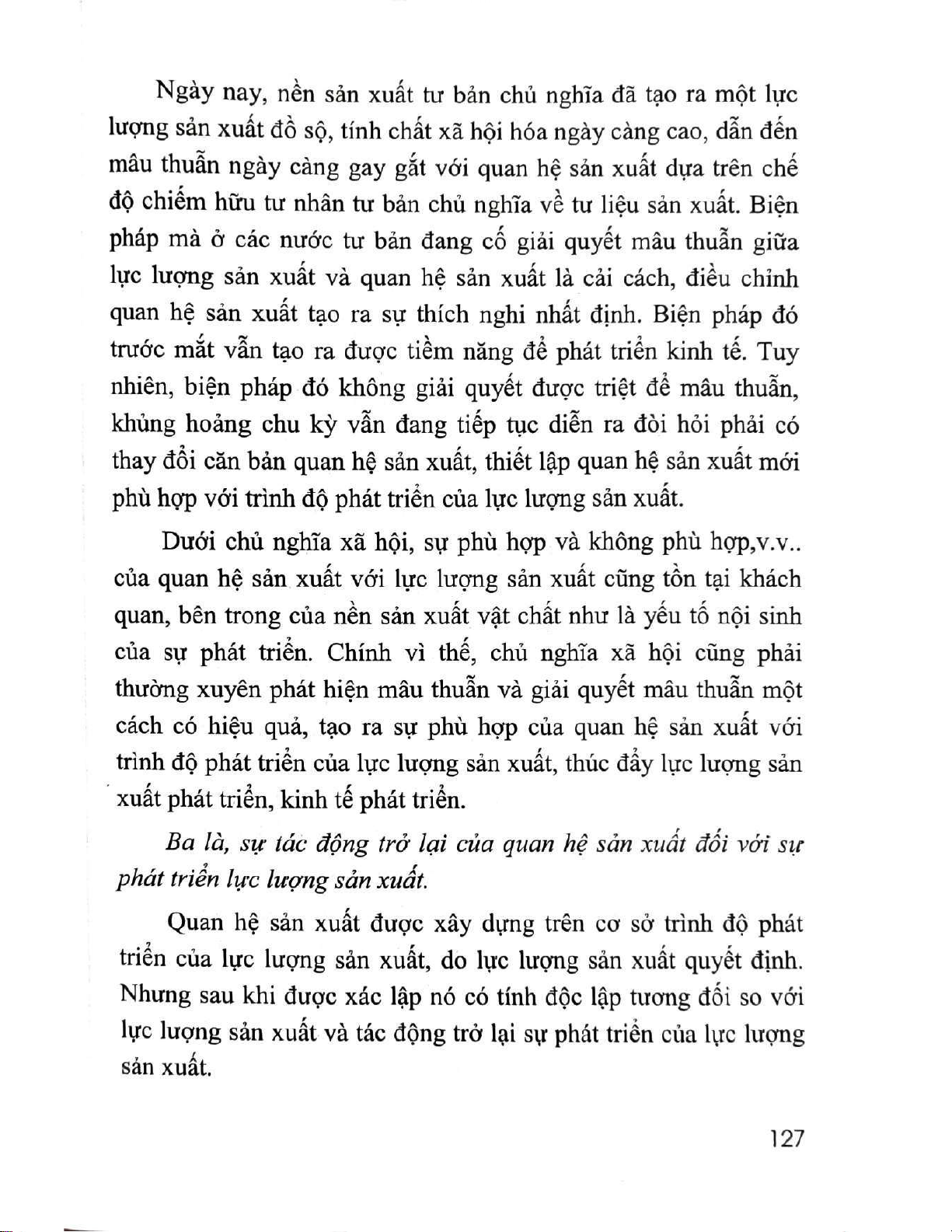 Ngày nay, nền sản xuất tư bản chủ nghĩa đã tạo ra một lực lượng sản xuất đồ sộ, tính chất xã hội hóa ngày càng cao, dẫn đến mâu thuẫn ngày càng gay gắt với quan hệ sản xuất dựa trên chế độ chiếm hữu tư nhân tư bản chủ nghĩa về tư liệu sản xuất. Biện pháp mà ở các nước tư bản đang cố giải quyết mâu thuẫn giữa lực lượng sản xuất và quan hệ sản xuất là cải cách, điều chỉnh quan hệ sản xuất tạo ra sự thích nghi nhất định. Biện pháp đó trước mắt vẫn tạo ra được tiềm năng để phát triển kinh tế. Tuy nhiên, biện pháp đó không giải quyết được triệt để mâu thuẫn, khủng hoảng chu kỳ vẫn đang tiếp tục diễn ra đòi hỏi phải có thay đổi căn bản quan hệ sản xuất, thiết lập quan hệ sản xuất mới phù hợp với trình độ phát triển của lực lượng sản xuất.

Dưới chủ nghĩa xã hội, sự phù hợp và không phù hợp,v.v.. của quan hệ sản xuất với lực lượng sản xuất cũng tồn tại khách quan, bên trong của nền sản xuất vật chất như là yếu tố nội sinh của sự phát triển. Chính vì thế, chủ nghĩa xã hội cũng phải thường xuyên phát hiện mâu thuẫn và giải quyết mâu thuẫn một cách có hiệu quả, tạo ra sự phù hợp của quan hệ sản xuất với trình độ phát triển của lực lượng sản xuất, thúc đẩy lực lượng sản xuất phát triển, kinh tế phát triển.

Ba là, sự tác động trở lại của quan hệ sản xuất đối với sự phát triển lực lượng sản xuất.

Quan hệ sản xuất được xây dựng trên cơ sở trình độ phát triển của lực lượng sản xuất, do lực lượng sản xuất quyết định. Nhưng sau khi được xác lập nó có tính độc lập tương đối so với lực lượng sản xuất và tác động trở lại sự phát triển của lực lượng sản xuất.

127